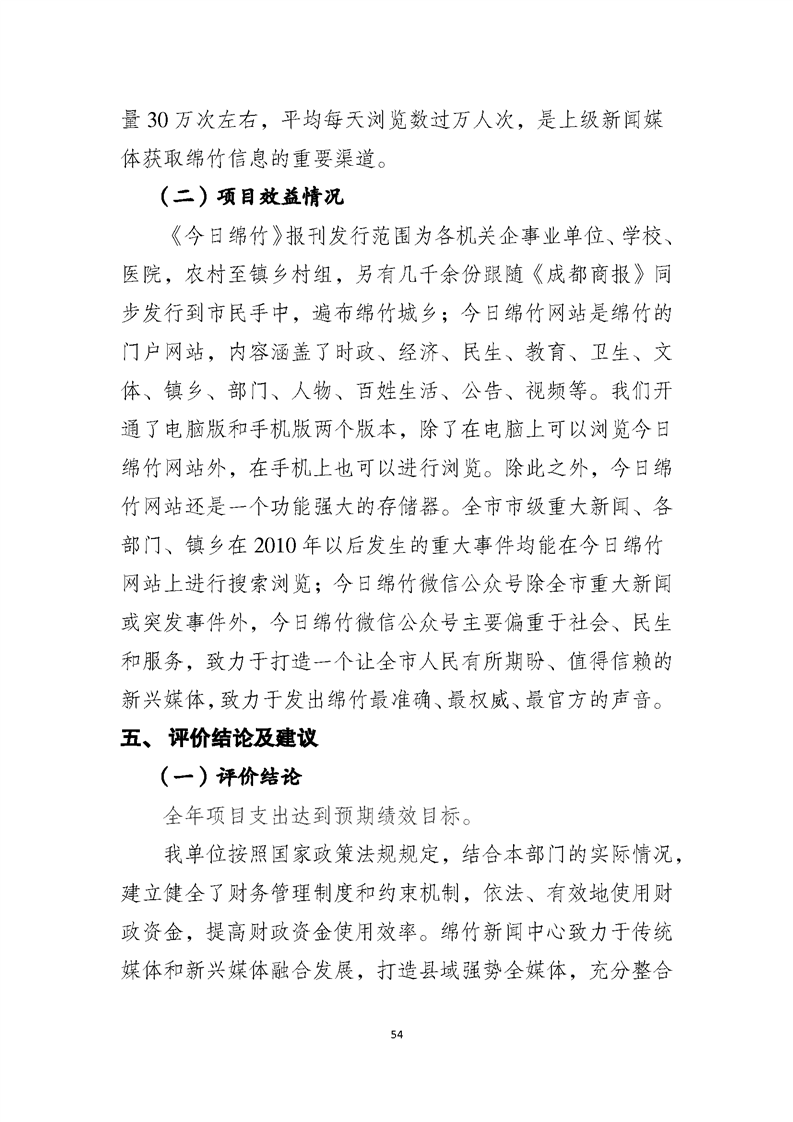 量30万次左右，平均每天浏览数过万人次，是上级新闻媒体获取绵竹信息的重要渠道。

（二）项目效益情况

《今日绵竹》报刊发行范围为各机关企事业单位、学校、医院，农村至镇乡村组，另有几千余份跟随《成都商报》同步发行到市民手中，遍布绵竹城乡；今日绵竹网站是绵竹的门户网站，内容涵盖了时政、经济、民生、教育、卫生、文体、镇乡、部门、人物、百姓生活、公告、视频等。我们开通了电脑版和手机版两个版本，除了在电脑上可以浏览今日绵竹网站外，在手机上也可以进行浏览。除此之外，今日绵竹网站还是一个功能强大的存储器。全市市级重大新闻、各部门、镇乡在2010年以后发生的重大事件均能在今日绵竹网站上进行搜索浏览；今日绵竹微信公众号除全市重大新闻或突发事件外，今日绵竹微信公众号主要偏重于社会、民生和服务，致力于打造一个让全市人民有所期盼、值得信赖的新兴媒体，致力于发出绵竹最准确、最权威、最官方的声音。

五、评价结论及建议

（一）评价结论

全年项目支出达到预期绩效目标。

我单位按照国家政策法规规定，结合本部门的实际情况，建立健全了财务管理制度和约束机制，依法、有效地使用财政资金，提高财政资金使用效率。绵竹新闻中心致力于传统媒体和新兴媒体融合发展，打造县域强势全媒体，充分整合

54